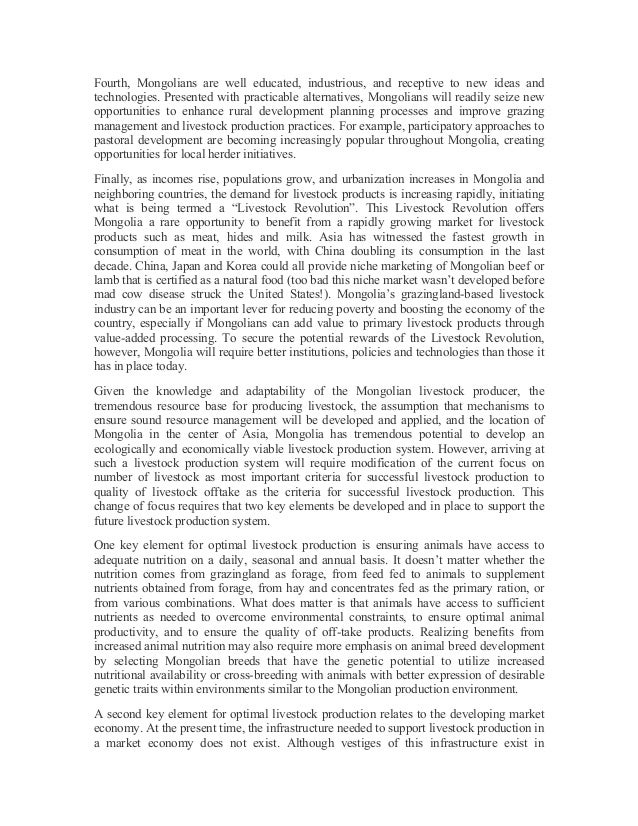 Fourth, Mongolians are well educated, industrious, and receptive to new ideas and technologies. Presented with practicable alternatives, Mongolians will readily seize new opportunities to enhance rural development planning processes and improve grazing management and livestock production practices. For example, participatory approaches to pastoral development are becoming increasingly popular throughout Mongolia, creating opportunities for local herder initiatives.

Finally, as incomes rise, populations grow, and urbanization increases in Mongolia and neighboring countries, the demand for livestock products is increasing rapidly, initiating what is being termed a “Livestock Revolution”. This Livestock Revolution offers Mongolia a rare opportunity to benefit from a rapidly growing market for livestock products such as meat, hides and milk. Asia has witnessed the fastest growth in consumption of meat in the world, with China doubling its consumption in the last decade. China, Japan and Korea could all provide niche marketing of Mongolian beef or lamb that is certified as a natural food (too bad this niche market wasn’t developed before mad cow disease struck the United States!). Mongolia’s grazingland-based livestock industry can be an important lever for reducing poverty and boosting the economy of the country, especially if Mongolians can add value to primary livestock products through value-added processing. To secure the potential rewards of the Livestock Revolution, however, Mongolia will require better institutions, policies and technologies than those it has in place today.

Given the knowledge and adaptability of the Mongolian livestock producer, the tremendous resource base for producing livestock, the assumption that mechanisms to ensure sound resource management will be developed and applied, and the location of Mongolia in the center of Asia, Mongolia has tremendous potential to develop an ecologically and economically viable livestock production system. However, arriving at such a livestock production system will require modification of the current focus on number of livestock as most important criteria for successful livestock production to quality of livestock offtake as the criteria for successful livestock production. This change of focus requires that two key elements be developed and in place to support the future livestock production system.

One key element for optimal livestock production is ensuring animals have access to adequate nutrition on a daily, seasonal and annual basis. It doesn’t matter whether the nutrition comes from grazingland as forage, from feed fed to animals to supplement nutrients obtained from forage, from hay and concentrates fed as the primary ration, or from various combinations. What does matter is that animals have access to sufficient nutrients as needed to overcome environmental constraints, to ensure optimal animal productivity, and to ensure the quality of off-take products. Realizing benefits from increased animal nutrition may also require more emphasis on animal breed development by selecting Mongolian breeds that have the genetic potential to utilize increased nutritional availability or cross-breeding with animals with better expression of desirable genetic traits within environments similar to the Mongolian production environment.

A second key element for optimal livestock production relates to the developing market economy. At the present time, the infrastructure needed to support livestock production in a market economy does not exist. Although vestiges of this infrastructure exist in